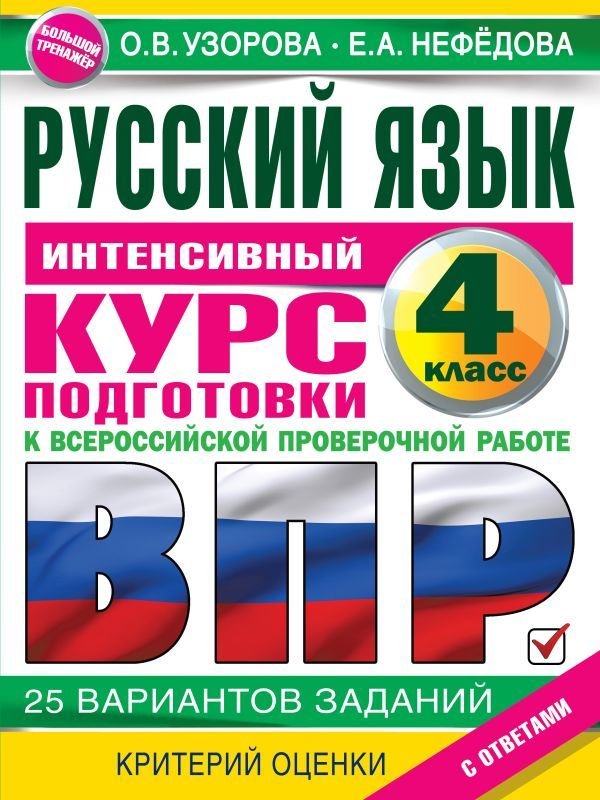 БОЛЬШОЙ ТРЕНАЖЁР

О.В. УЗОРОВА · Е.А. НЕФЁДОВА

РУССКИЙ ЯЗЫК

ИНТЕНСИВНЫЙ

КУРС ПОДГОТОВКИ

4 класс

К ВСЕРОССИЙСКОЙ ПРОВЕРОЧНОЙ РАБОТЕ

ВПР

25 ВАРИАНТОВ ЗАДАНИЙ

С ОТВЕТАМИ

КРИТЕРИЙ ОЦЕНКИ